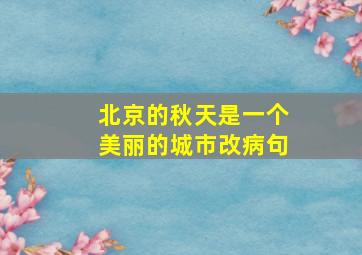 北京的秋天是一个美丽的城市改病句